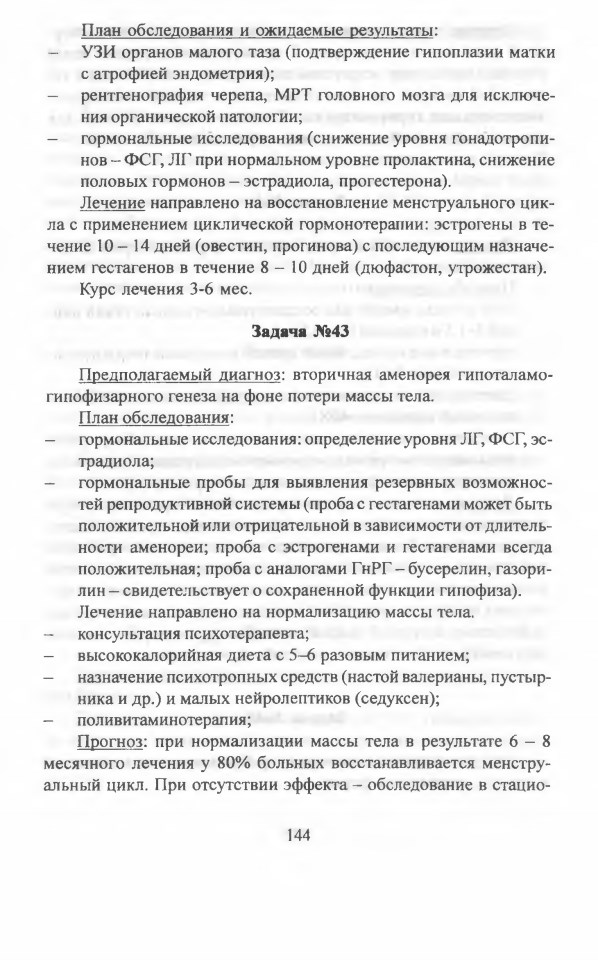 План обследования и ожидаемые результаты:
– УЗИ органов малого таза (подтверждение гипоплазии матки с атрофией эндометрия);
– рентгенография черепа, МРТ головного мозга для исключения органической патологии;
– гормональные исследования (снижение уровня гонадотропинов – ФСГ, ЛГ при нормальном уровне пролактина, снижение половых гормонов – эстрадиола, прогестерона).

Лечение направлено на восстановление менструального цикла с применением циклической гормонотерапии: эстрогены в течение 10 – 14 дней (овестин, прогинова) с последующим назначением гестагенов в течение 8 – 10 дней (дюфастон, утрожестан).

Курс лечения 3-6 мес.

Задача №43

Предполагаемый диагноз: вторичная аменорея гипоталамо-гипофизарного генеза на фоне потери массы тела.

План обследования:
– гормональные исследования: определение уровня ЛГ, ФСГ, эстрадиола;
– гормональные пробы для выявления резервных возможностей репродуктивной системы (проба с гестагенами может быть положительной или отрицательной в зависимости от длительности аменореи; проба с эстрогенами и гестагенами всегда положительная; проба с аналогами ГнРГ – бусерелин, газорилин – свидетельствует о сохраненной функции гипофиза).

Лечение направлено на нормализацию массы тела.
– консультация психотерапевта;
– высококалорийная диета с 5–6 разовым питанием;
– назначение психотропных средств (настой валерианы, пустырника и др.) и малых нейролептиков (седуксен);
– поливитаминотерапия;

Прогноз: при нормализации массы тела в результате 6 – 8 месячного лечения у 80% больных восстанавливается менструальный цикл. При отсутствии эффекта – обследование в стацио-

144